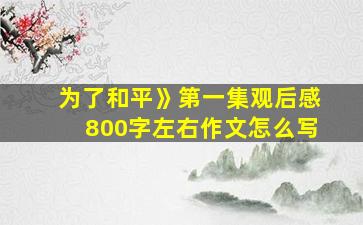 为了和平》第一集观后感
800字左右作文怎么写